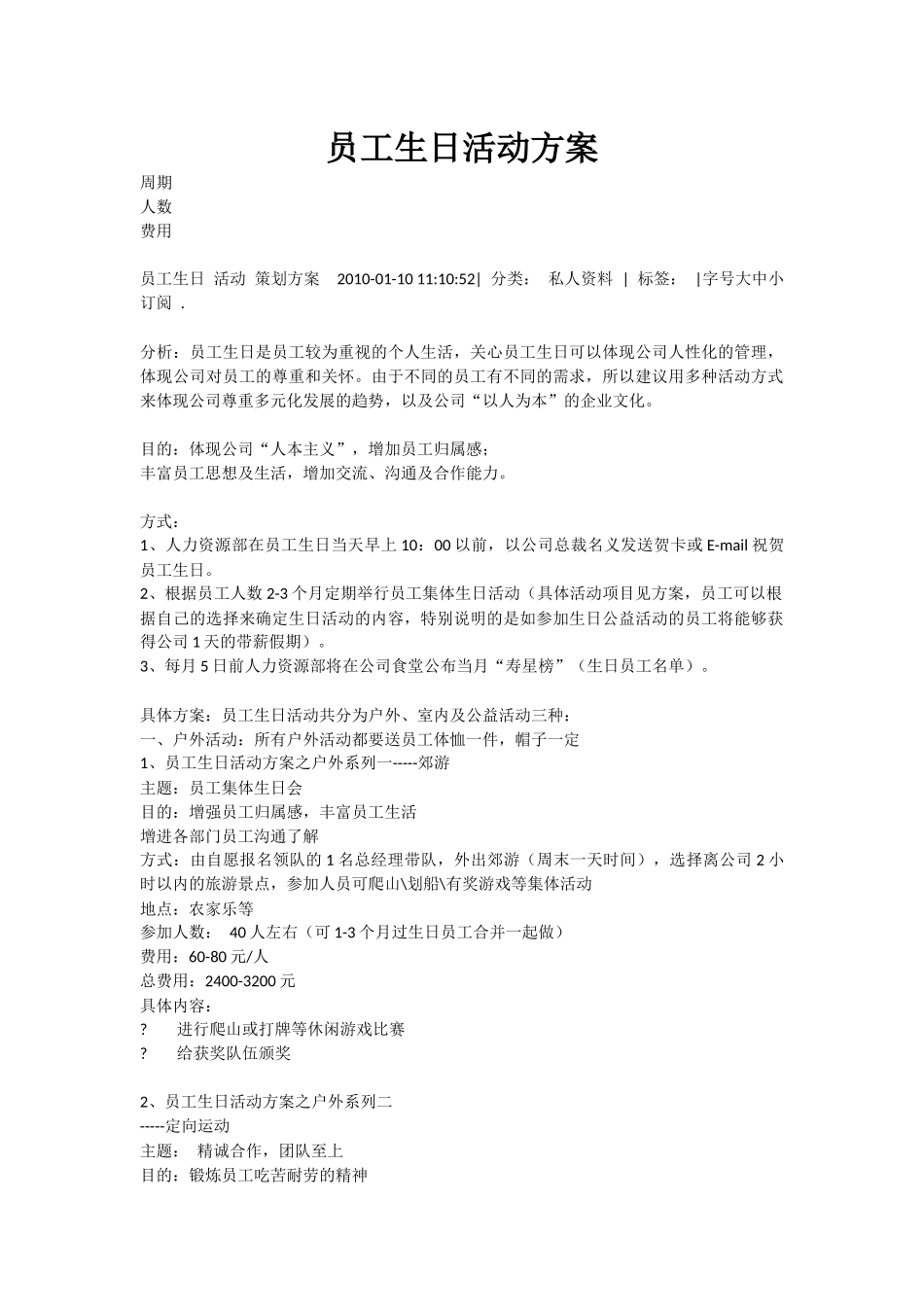 员工生日活动方案

周期
人数
费用

员工生日 活动 策划方案 2010-01-10 11:10:52| 分类： 私人资料 | 标签： |字号大中小 订阅 .

分析：员工生日是员工较为重视的个人生活，关心员工生日可以体现公司人性化的管理，体现公司对员工的尊重和关怀。由于不同的员工有不同的需求，所以建议用多种活动方式来体现公司尊重多元化发展的趋势，以及公司“以人为本”的企业文化。

目的：体现公司“人本主义”，增加员工归属感；
丰富员工思想及生活，增加交流、沟通及合作能力。

方式：
1、人力资源部在员工生日当天早上 10：00 以前，以公司总裁名义发送贺卡或 E-mail 祝贺员工生日。
2、根据员工人数 2-3 个月定期举行员工集体生日活动（具体活动项目见方案，员工可以根据自己的选择来确定生日活动的内容，特别说明的是如参加生日公益活动的员工将能够获得公司 1 天的带薪假期）。
3、每月 5 日前人力资源部将在公司食堂公布当月“寿星榜”（生日员工名单）。

具体方案：员工生日活动共分为户外、室内及公益活动三种：
一、户外活动：所有户外活动都要送员工体恤一件，帽子一定
1、员工生日活动方案之户外系列一-----郊游
主题：员工集体生日会
目的：增强员工归属感，丰富员工生活
增进各部门员工沟通了解
方式：由自愿报名领队的 1 名总经理带队，外出郊游（周末一天时间），选择离公司 2 小时以内的旅游景点，参加人员可爬山\划船\有奖游戏等集体活动
地点：农家乐等
参加人数： 40 人左右（可 1-3 个月过生日员工合并一起做）
费用：60-80 元/人
总费用：2400-3200 元
具体内容：
? 进行爬山或打牌等休闲游戏比赛
? 给获奖队伍颁奖

2、员工生日活动方案之户外系列二
-----定向运动
主题： 精诚合作，团队至上
目的：锻炼员工吃苦耐劳的精神